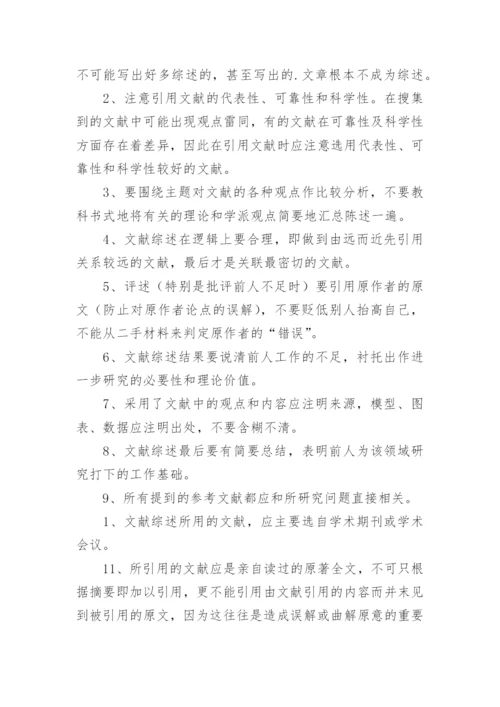 不可能写出好多综述的，甚至写出的.文章根本不成为综述。

2、注意引用文献的代表性、可靠性和科学性。在搜集到的文献中可能出现观点雷同，有的文献在可靠性及科学性方面存在着差异，因此在引用文献时应注意选用代表性、可靠性和科学性较好的文献。

3、要围绕主题对文献的各种观点作比较分析，不要教科书式地将有关的理论和学派观点简要地汇总陈述一遍。

4、文献综述在逻辑上要合理，即做到由远而近先引用关系较远的文献，最后才是关联最密切的文献。

5、评述（特别是批评前人不足时）要引用原作者的原文（防止对原作者论点的误解），不要贬低别人抬高自己，不能从二手材料来判定原作者的“错误”。

6、文献综述结果要说清前人工作的不足，衬托出作进一步研究的必要性和理论价值。

7、采用了文献中的观点和内容应注明来源，模型、图表、数据应注明出处，不要含糊不清。

8、文献综述最后要有简要总结，表明前人为该领域研究打下的工作基础。

9、所有提到的参考文献都应和所研究问题直接相关。

1、文献综述所用的文献，应主要选自学术期刊或学术会议。

11、所引用的文献应是亲自读过的原著全文，不可只根据摘要即加以引用，更不能引用由文献引用的内容而并未见到被引用的原文，因为这往往是造成误解或曲解原意的重要